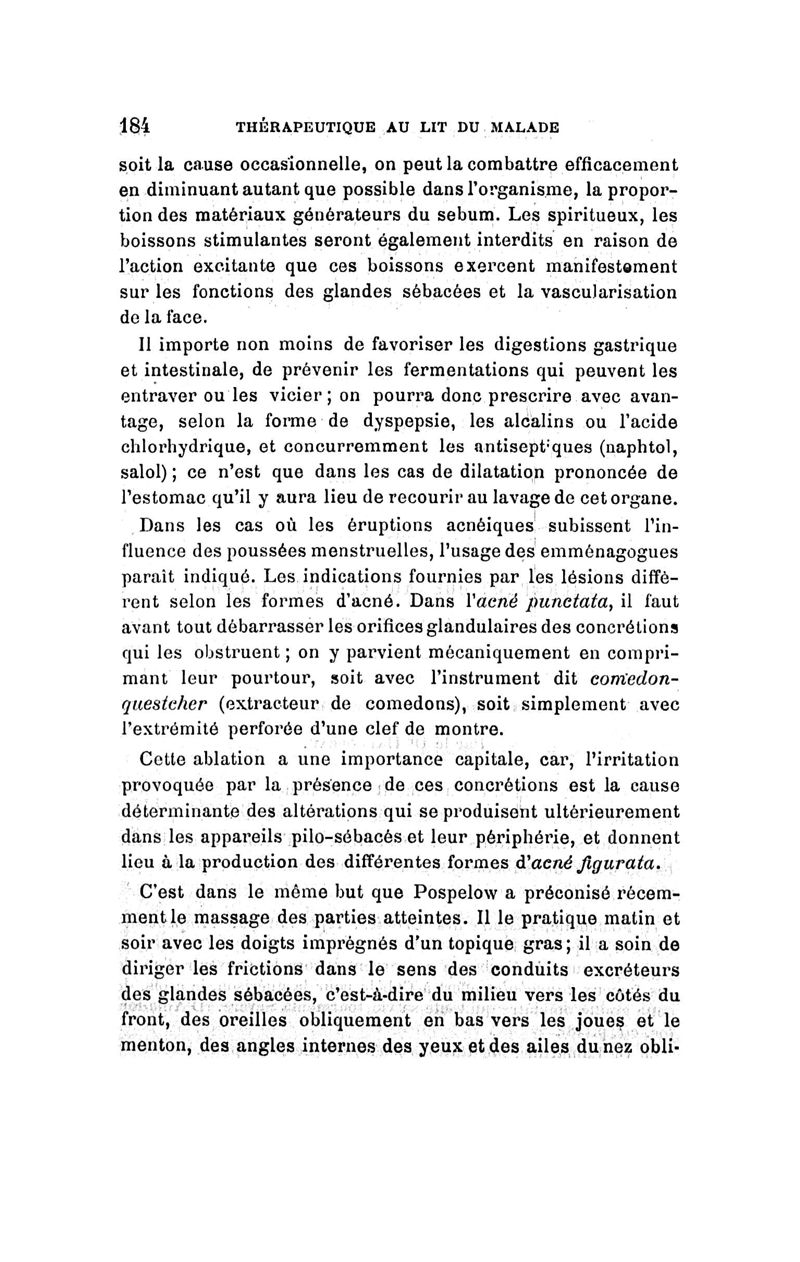 184 THÉRAPEUTIQUE AU LIT DU MALADE

soit la cause occasionnelle, on peut la combattre efficacement en diminuant autant que possible dans l'organisme, la proportion des matériaux générateurs du sebum. Les spiritueux, les boissons stimulantes seront également interdits en raison de l'action excitante que ces boissons exercent manifestement sur les fonctions des glandes sébacées et la vascularisation de la face.

Il importe non moins de favoriser les digestions gastrique et intestinale, de prévenir les fermentations qui peuvent les entraver ou les vicier ; on pourra donc prescrire avec avantage, selon la forme de dyspepsie, les alcalins ou l'acide chlorhydrique, et concurremment les antiseptiques (naphtol, salol) ; ce n'est que dans les cas de dilatation prononcée de l'estomac qu'il y aura lieu de recourir au lavage de cet organe.

Dans les cas où les éruptions acnéiques subissent l'influence des poussées menstruelles, l'usage des emménagogues parait indiqué. Les indications fournies par les lésions diffèrent selon les formes d'acné. Dans l'acné punctata, il faut avant tout débarrasser les orifices glandulaires des concrétions qui les obstruent ; on y parvient mécaniquement en comprimant leur pourtour, soit avec l'instrument dit comedonquestcher (extracteur de comedons), soit simplement avec l'extrémité perforée d'une clef de montre.

Cette ablation a une importance capitale, car, l'irritation provoquée par la présence de ces concrétions est la cause déterminante des altérations qui se produisent ultérieurement dans les appareils pilo-sébacés et leur périphérie, et donnent lieu à la production des différentes formes d'acné figurata.

C'est dans le même but que Pospelow a préconisé récemment le massage des parties atteintes. Il le pratique matin et soir avec les doigts imprégnés d'un topique gras ; il a soin de diriger les frictions dans le sens des conduits excréteurs des glandes sébacées, c'est-à-dire du milieu vers les côtés du front, des oreilles obliquement en bas vers les joues et le menton, des angles internes des yeux et des ailes du nez obli-